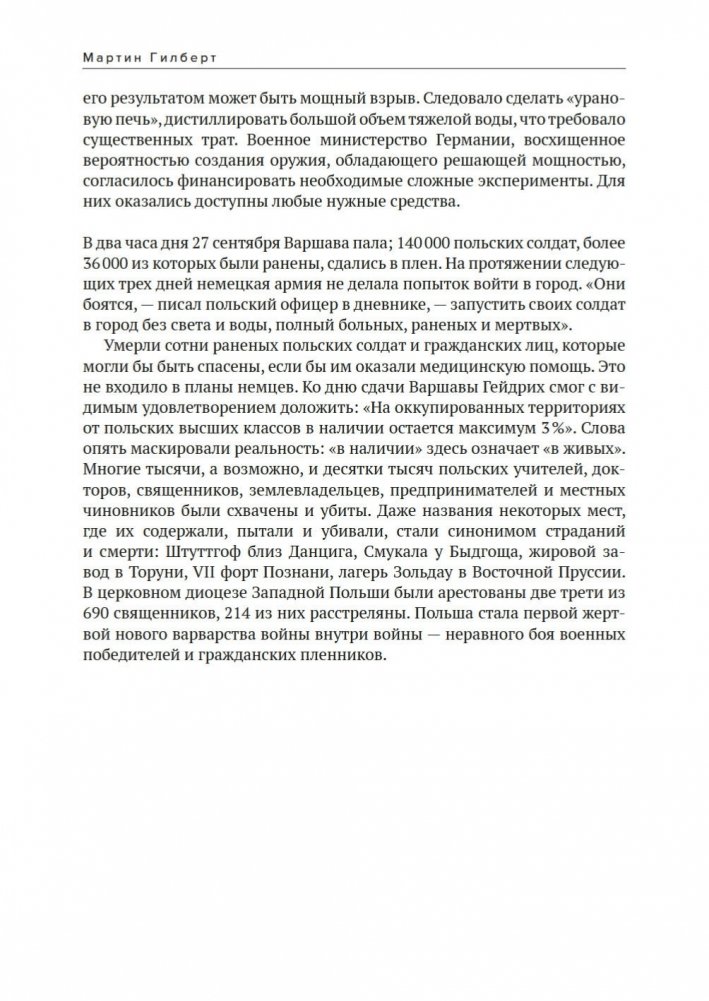 Мартин Гилберт

его результатом может быть мощный взрыв. Следовало сделать «урановую печь», дистиллировать большой объем тяжелой воды, что требовало существенных трат. Военное министерство Германии, восхищенное вероятностью создания оружия, обладающего решающей мощностью, согласилось финансировать необходимые сложные эксперименты. Для них оказались доступны любые нужные средства.

В два часа дня 27 сентября Варшава пала; 140 000 польских солдат, более 36 000 из которых были ранены, сдались в плен. На протяжении следующих трех дней немецкая армия не делала попыток войти в город. «Они боятся, — писал польский офицер в дневнике, — запустить своих солдат в город без света и воды, полный больных, раненых и мертвых».

Умерли сотни раненых польских солдат и гражданских лиц, которые могли бы быть спасены, если бы им оказали медицинскую помощь. Это не входило в планы немцев. Ко дню сдачи Варшавы Гейдрих смог с видимым удовлетворением доложить: «На оккупированных территориях от польских высших классов в наличии остается максимум 3%». Слова опять маскировали реальность: «в наличии» здесь означает «в живых». Многие тысячи, а возможно, и десятки тысяч польских учителей, докторов, священников, землевладельцев, предпринимателей и местных чиновников были схвачены и убиты. Даже названия некоторых мест, где их содержали, пытали и убивали, стали синонимом страданий и смерти: Штуттгоф близ Данцига, Смукала у Быдгоща, жировой завод в Торуни, VII форт Познани, лагерь Зольдау в Восточной Пруссии. В церковном диоцезе Западной Польши были арестованы две трети из 690 священников, 214 из них расстреляны. Польша стала первой жертвой нового варварства войны внутри войны — неравного боя военных победителей и гражданских пленников.